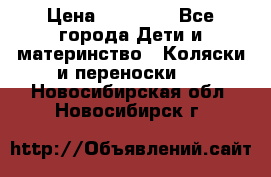 Цена Все города Дети и материнство Коляски и переноски Новосибирская обл Новосибирск г

http://Объявлений.сайт